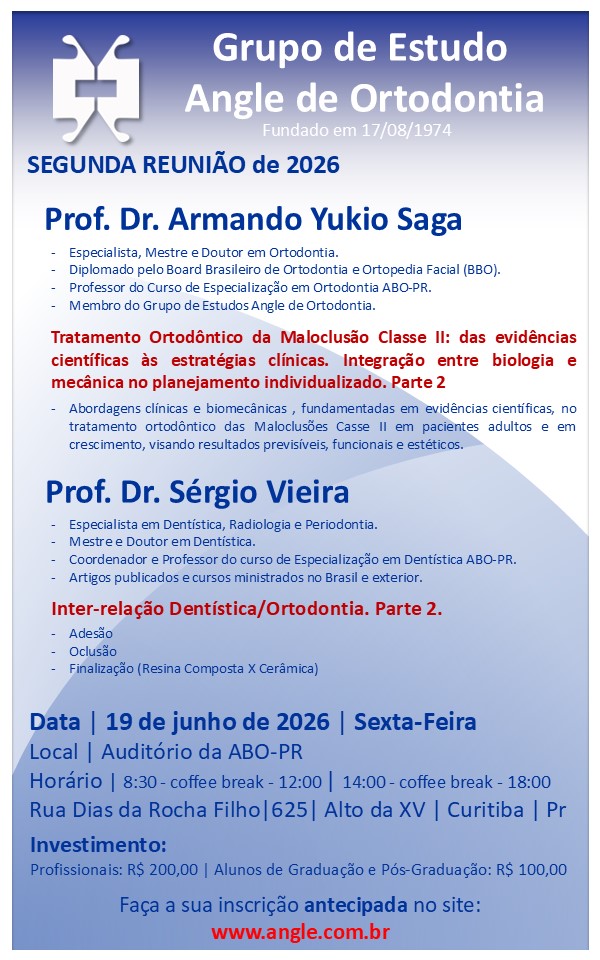 Grupo de Estudo
Angle de Ortodontia
Fundado em 17/08/1974

SEGUNDA REUNIÃO de 2026

Prof. Dr. Armando Yukio Saga

- Especialista, Mestre e Doutor em Ortodontia.
- Diplomado pelo Board Brasileiro de Ortodontia e Ortopedia Facial (BBO).
- Professor do Curso de Especialização em Ortodontia ABO-PR.
- Membro do Grupo de Estudos Angle de Ortodontia.

Tratamento Ortodôntico da Maloclusão Classe II: das evidências científicas às estratégias clínicas. Integração entre biologia e mecânica no planejamento individualizado. Parte 2

- Abordagens clínicas e biomecânicas , fundamentadas em evidências científicas, no tratamento ortodôntico das Maloclusões Casse II em pacientes adultos e em crescimento, visando resultados previsíveis, funcionais e estéticos.

Prof. Dr. Sérgio Vieira

- Especialista em Dentística, Radiologia e Periodontia.
- Mestre e Doutor em Dentística.
- Coordenador e Professor do curso de Especialização em Dentística ABO-PR.
- Artigos publicados e cursos ministrados no Brasil e exterior.

Inter-relação Dentística/Ortodontia. Parte 2.

- Adesão
- Oclusão
- Finalização (Resina Composta X Cerâmica)

Data | 19 de junho de 2026 | Sexta-Feira
Local | Auditório da ABO-PR
Horário | 8:30 - coffee break - 12:00 | 14:00 - coffee break - 18:00
Rua Dias da Rocha Filho|625| Alto da XV | Curitiba | Pr

Investimento:
Profissionais: R$ 200,00 | Alunos de Graduação e Pós-Graduação: R$ 100,00

Faça a sua inscrição antecipada no site:
www.angle.com.br